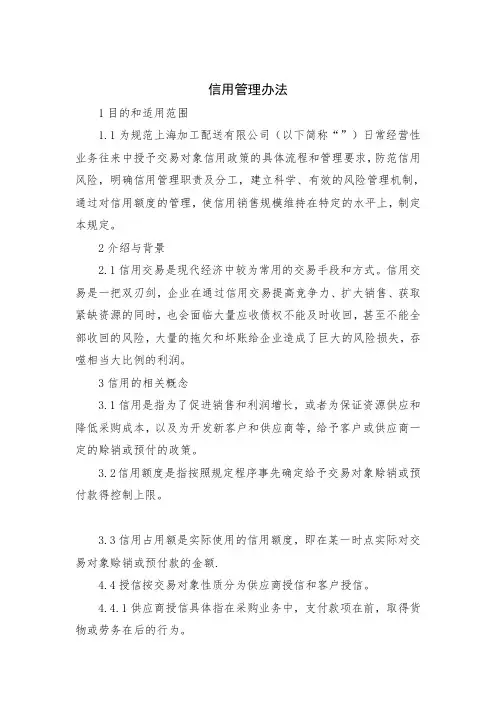 信用管理办法

1 目的和适用范围

1.1 为规范上海加工配送有限公司（以下简称“”）日常经营性业务往来中授予交易对象信用政策的具体流程和管理要求，防范信用风险，明确信用管理职责及分工，建立科学、有效的风险管理机制，通过对信用额度的管理，使信用销售规模维持在特定的水平上，制定本规定。

2 介绍与背景

2.1 信用交易是现代经济中较为常用的交易手段和方式。信用交易是一把双刃剑，企业在通过信用交易提高竞争力、扩大销售、获取紧缺资源的同时，也会面临大量应收债权不能及时收回，甚至不能全部收回的风险，大量的拖欠和坏账给企业造成了巨大的风险损失，吞噬相当大比例的利润。

3 信用的相关概念

3.1 信用是指为了促进销售和利润增长，或者为保证资源供应和降低采购成本，以及为开发新客户和供应商等，给予客户或供应商一定的赊销或预付的政策。

3.2 信用额度是指按照规定程序事先确定给予交易对象赊销或预付款得控制上限。

3.3 信用占用额是实际使用的信用额度，即在某一时点实际对交易对象赊销或预付款的金额.

4.4 授信按交易对象性质分为供应商授信和客户授信。

4.4.1 供应商授信具体指在采购业务中，支付款项在前，取得货物或劳务在后的行为。